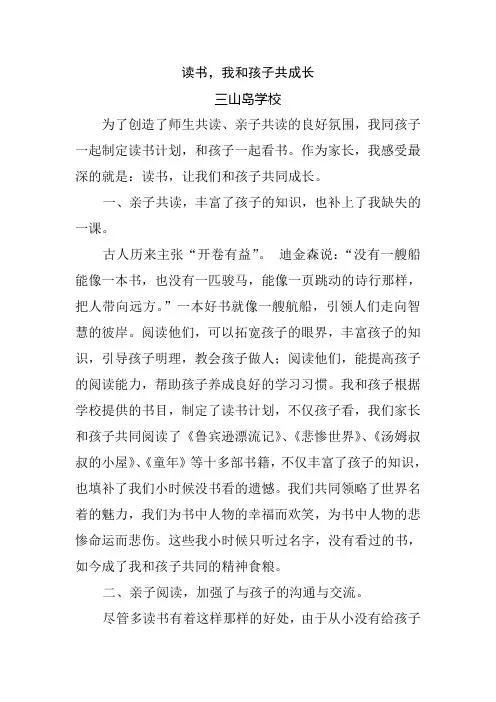 读书，我和孩子共成长

三山岛学校

为了创造了师生共读、亲子共读的良好氛围，我同孩子一起制定读书计划，和孩子一起看书。作为家长，我感受最深的就是：读书，让我们和孩子共同成长。

一、亲子共读，丰富了孩子的知识，也补上了我缺失的一课。

古人历来主张“开卷有益”。 迪金森说：“没有一艘船能像一本书，也没有一匹骏马，能像一页跳动的诗行那样，把人带向远方。”一本好书就像一艘航船，引领人们走向智慧的彼岸。阅读他们，可以拓宽孩子的眼界，丰富孩子的知识，引导孩子明理，教会孩子做人；阅读他们，能提高孩子的阅读能力，帮助孩子养成良好的学习习惯。我和孩子根据学校提供的书目，制定了读书计划，不仅孩子看，我们家长和孩子共同阅读了《鲁宾逊漂流记》、《悲惨世界》、《汤姆叔叔的小屋》、《童年》等十多部书籍，不仅丰富了孩子的知识，也填补了我们小时候没书看的遗憾。我们共同领略了世界名着的魅力，我们为书中人物的幸福而欢笑，为书中人物的悲惨命运而悲伤。这些我小时候只听过名字，没有看过的书，如今成了我和孩子共同的精神食粮。

二、亲子阅读，加强了与孩子的沟通与交流。

尽管多读书有着这样那样的好处，由于从小没有给孩子